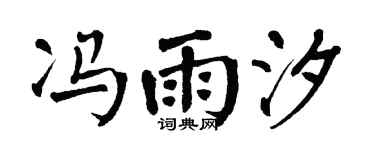 冯雨汐
词典网